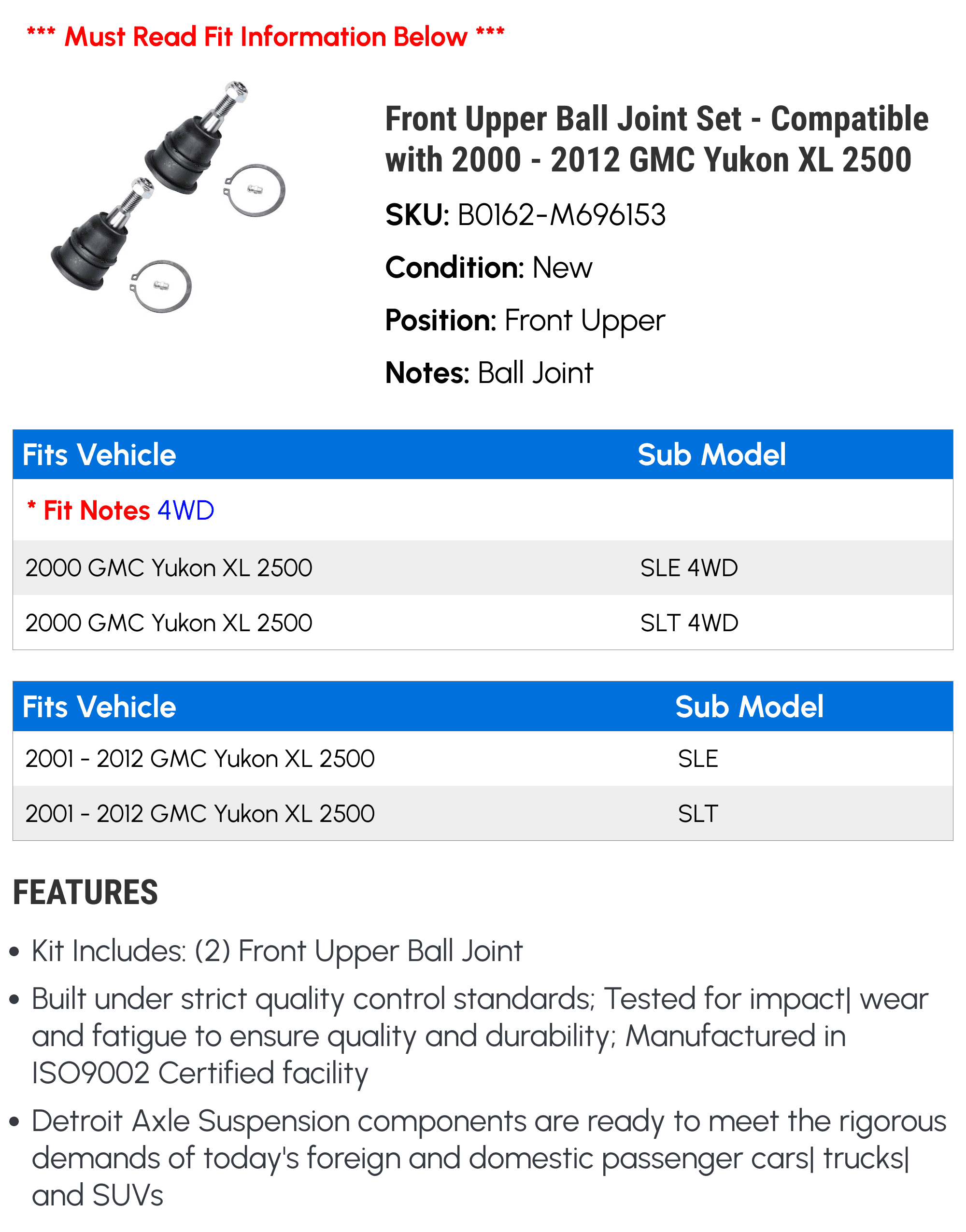 *** Must Read Fit Information Below ***

Front Upper Ball Joint Set - Compatible with 2000 - 2012 GMC Yukon XL 2500

SKU: B0162-M696153

Condition: New

Position: Front Upper

Notes: Ball Joint

| Fits Vehicle | Sub Model |
|---|---|
| * Fit Notes 4WD | |
| 2000 GMC Yukon XL 2500 | SLE 4WD |
| 2000 GMC Yukon XL 2500 | SLT 4WD |

| Fits Vehicle | Sub Model |
|---|---|
| 2001 - 2012 GMC Yukon XL 2500 | SLE |
| 2001 - 2012 GMC Yukon XL 2500 | SLT |

FEATURES

• Kit Includes: (2) Front Upper Ball Joint

• Built under strict quality control standards; Tested for impact| wear and fatigue to ensure quality and durability; Manufactured in ISO9002 Certified facility

• Detroit Axle Suspension components are ready to meet the rigorous demands of today's foreign and domestic passenger cars| trucks| and SUVs